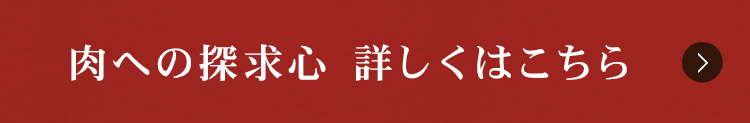 肉への探求心　詳しくはこちら